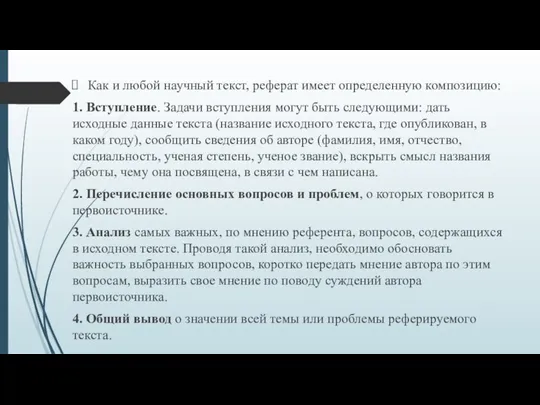 Как и любой научный текст, реферат имеет определенную композицию:

1. Вступление. Задачи вступления могут быть следующими: дать исходные данные текста (название исходного текста, где опубликован, в каком году), сообщить сведения об авторе (фамилия, имя, отчество, специальность, ученая степень, ученое звание), вскрыть смысл названия работы, чему она посвящена, в связи с чем написана.

2. Перечисление основных вопросов и проблем, о которых говорится в первоисточнике.

3. Анализ самых важных, по мнению референта, вопросов, содержащихся в исходном тексте. Проводя такой анализ, необходимо обосновать важность выбранных вопросов, коротко передать мнение автора по этим вопросам, выразить свое мнение по поводу суждений автора первоисточника.

4. Общий вывод о значении всей темы или проблемы реферируемого текста.